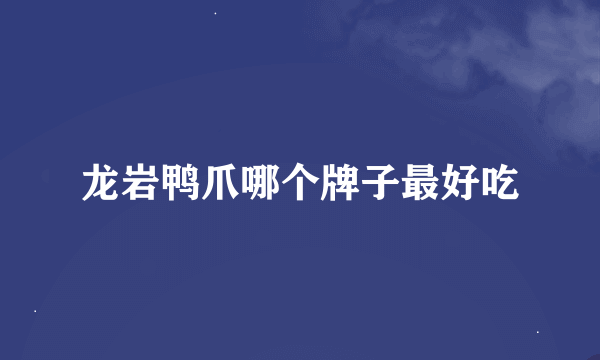 龙岩鸭爪哪个牌子最好吃